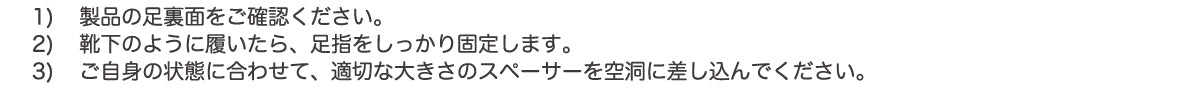 1) 製品の足裏面をご確認ください。
2) 靴下のように履いたら、足指をしっかり固定します。
3) ご自身の状態に合わせて、適切な大きさのスペーサーを空洞に差し込んでください。